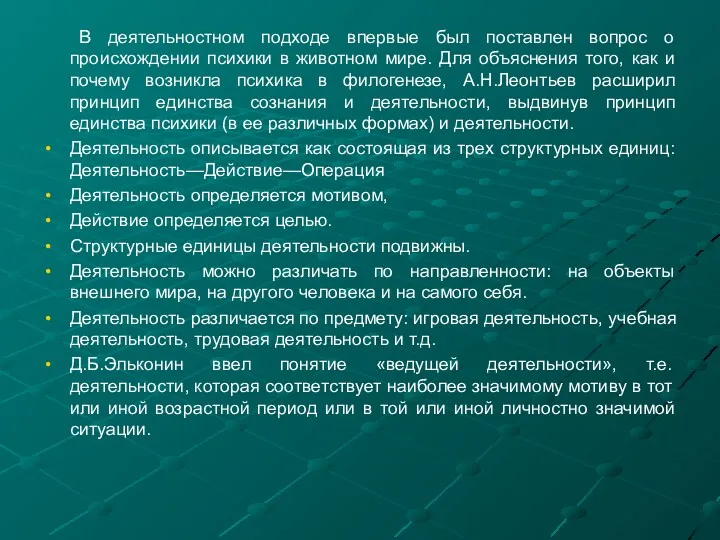 В деятельностном подходе впервые был поставлен вопрос о происхождении психики в животном мире. Для объяснения того, как и почему возникла психика в филогенезе, А.Н.Леонтьев расширил принцип единства сознания и деятельности, выдвинув принцип единства психики (в ее различных формах) и деятельности.

• Деятельность описывается как состоящая из трех структурных единиц: Деятельность—Действие—Операция
• Деятельность определяется мотивом,
• Действие определяется целью.
• Структурные единицы деятельности подвижны.
• Деятельность можно различать по направленности: на объекты внешнего мира, на другого человека и на самого себя.
• Деятельность различается по предмету: игровая деятельность, учебная деятельность, трудовая деятельность и т.д.
• Д.Б.Эльконин ввел понятие «ведущей деятельности», т.е. деятельности, которая соответствует наиболее значимому мотиву в тот или иной возрастной период или в той или иной личностно значимой ситуации.